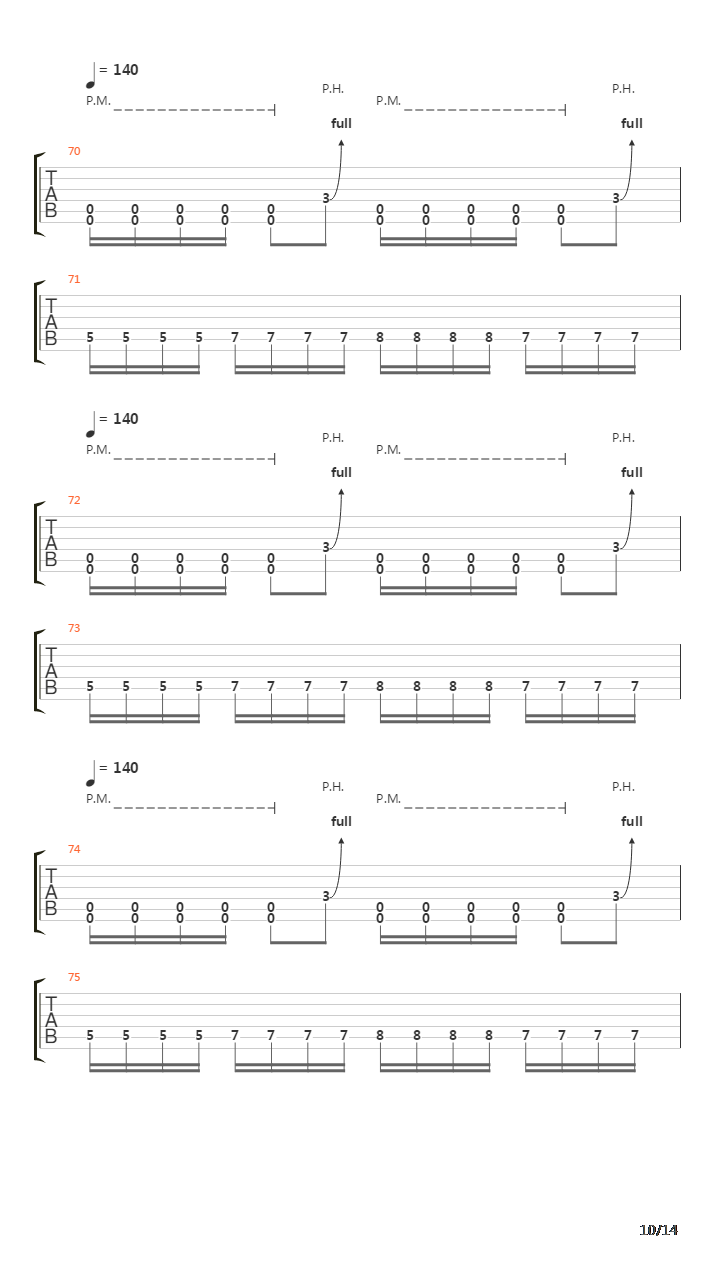 = 140

P.M. P.H. P.M. P.H.

full full

70

T
A
B

0 0 0 0 0 3 0 0 0 0 0 3
0 0 0 0 0 0 0 0 0 0

71

T
A
B

5 5 5 5 7 7 7 7 8 8 8 8 7 7 7 7

= 140

P.M. P.H. P.M. P.H.

full full

72

T
A
B

0 0 0 0 0 3 0 0 0 0 0 3
0 0 0 0 0 0 0 0 0 0

73

T
A
B

5 5 5 5 7 7 7 7 8 8 8 8 7 7 7 7

= 140

P.M. P.H. P.M. P.H.

full full

74

T
A
B

0 0 0 0 0 3 0 0 0 0 0 3
0 0 0 0 0 0 0 0 0 0

75

T
A
B

5 5 5 5 7 7 7 7 8 8 8 8 7 7 7 7

10/14